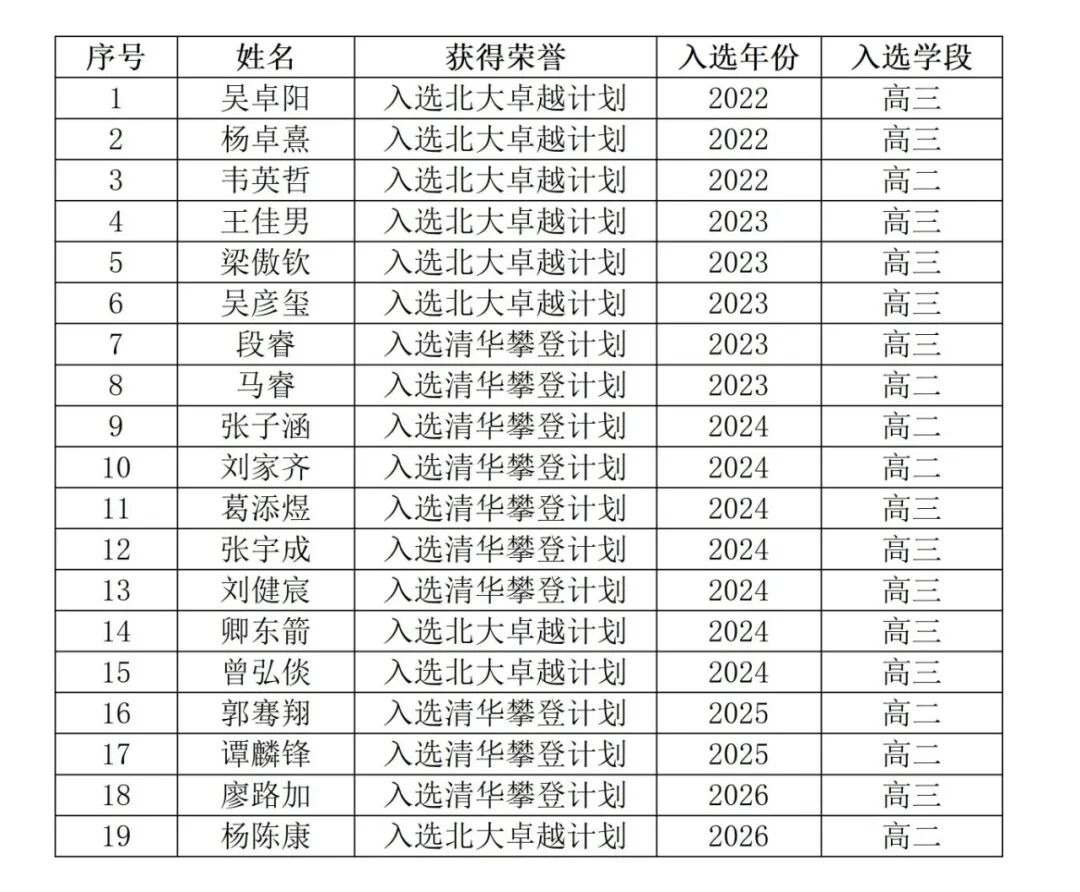 | 序号 | 姓名 | 获得荣誉 | 入选年份 | 入选学段 |
|---|---|---|---|---|
| 1 | 吴卓阳 | 入选北大卓越计划 | 2022 | 高三 |
| 2 | 杨卓熹 | 入选北大卓越计划 | 2022 | 高三 |
| 3 | 韦英哲 | 入选北大卓越计划 | 2022 | 高二 |
| 4 | 王佳男 | 入选北大卓越计划 | 2023 | 高三 |
| 5 | 梁傲钦 | 入选北大卓越计划 | 2023 | 高三 |
| 6 | 吴彦玺 | 入选北大卓越计划 | 2023 | 高三 |
| 7 | 段睿 | 入选清华攀登计划 | 2023 | 高三 |
| 8 | 马睿 | 入选清华攀登计划 | 2023 | 高二 |
| 9 | 张子涵 | 入选清华攀登计划 | 2024 | 高二 |
| 10 | 刘家齐 | 入选清华攀登计划 | 2024 | 高二 |
| 11 | 葛添煜 | 入选清华攀登计划 | 2024 | 高三 |
| 12 | 张宇成 | 入选清华攀登计划 | 2024 | 高三 |
| 13 | 刘健宸 | 入选清华攀登计划 | 2024 | 高三 |
| 14 | 卿东箭 | 入选北大卓越计划 | 2024 | 高三 |
| 15 | 曾弘倓 | 入选北大卓越计划 | 2024 | 高三 |
| 16 | 郭骞翔 | 入选清华攀登计划 | 2025 | 高二 |
| 17 | 谭麟锋 | 入选清华攀登计划 | 2025 | 高二 |
| 18 | 廖路加 | 入选清华攀登计划 | 2026 | 高三 |
| 19 | 杨陈康 | 入选北大卓越计划 | 2026 | 高二 |